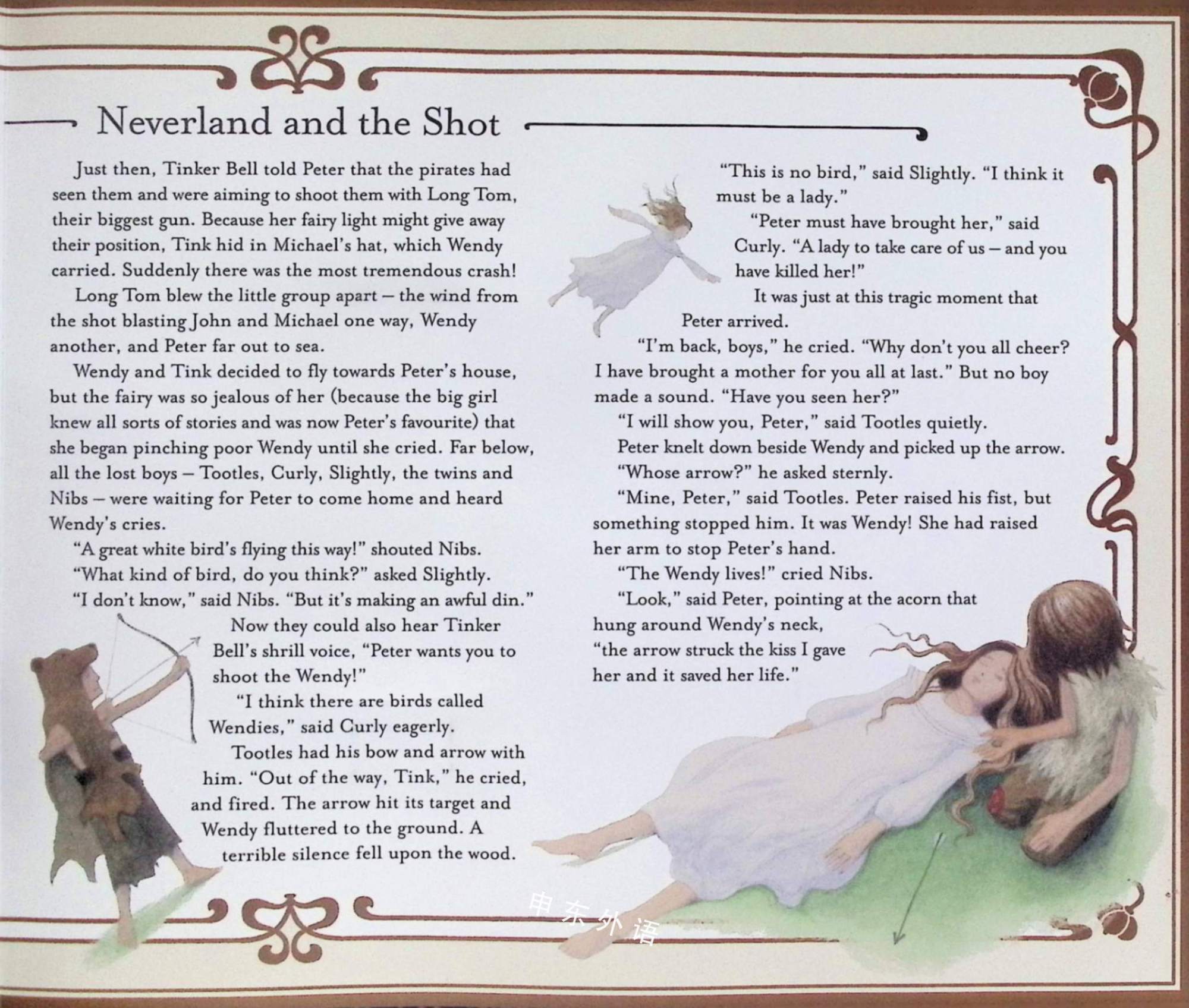 Neverland and the Shot

Just then, Tinker Bell told Peter that the pirates had seen them and were aiming to shoot them with Long Tom, their biggest gun. Because her fairy light might give away their position, Tink hid in Michael's hat, which Wendy carried. Suddenly there was the most tremendous crash!

Long Tom blew the little group apart – the wind from the shot blasting John and Michael one way, Wendy another, and Peter far out to sea.

Wendy and Tink decided to fly towards Peter's house, but the fairy was so jealous of her (because the big girl knew all sorts of stories and was now Peter's favourite) that she began pinching poor Wendy until she cried. Far below, all the lost boys – Tootles, Curly, Slightly, the twins and Nibs – were waiting for Peter to come home and heard Wendy's cries.

"A great white bird's flying this way!" shouted Nibs.

"What kind of bird, do you think?" asked Slightly.

"I don't know," said Nibs. "But it's making an awful din."

Now they could also hear Tinker Bell's shrill voice, "Peter wants you to shoot the Wendy!"

"I think there are birds called Wendies," said Curly eagerly.

Tootles had his bow and arrow with him. "Out of the way, Tink," he cried, and fired. The arrow hit its target and Wendy fluttered to the ground. A terrible silence fell upon the wood.

"This is no bird," said Slightly. "I think it must be a lady."

"Peter must have brought her," said Curly. "A lady to take care of us – and you have killed her!"

It was just at this tragic moment that Peter arrived.

"I'm back, boys," he cried. "Why don't you all cheer? I have brought a mother for you all at last." But no boy made a sound. "Have you seen her?"

"I will show you, Peter," said Tootles quietly.

Peter knelt down beside Wendy and picked up the arrow.

"Whose arrow?" he asked sternly.

"Mine, Peter," said Tootles. Peter raised his fist, but something stopped him. It was Wendy! She had raised her arm to stop Peter's hand.

"The Wendy lives!" cried Nibs.

"Look," said Peter, pointing at the acorn that hung around Wendy's neck, "the arrow struck the kiss I gave her and it saved her life."

申东外语